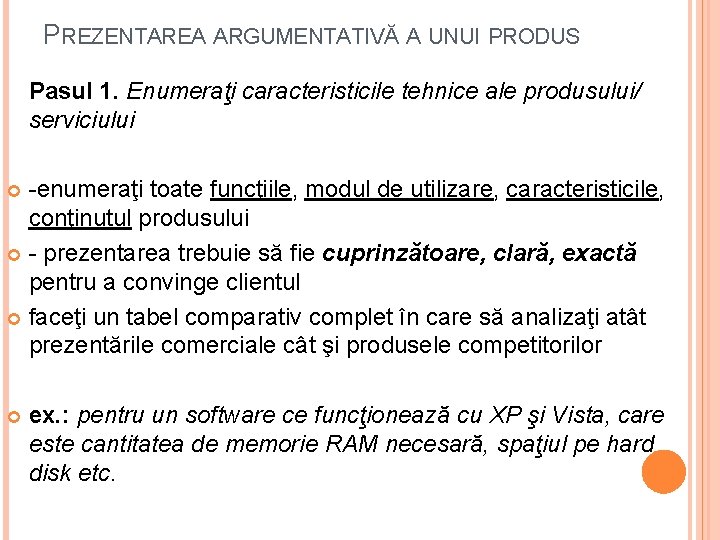 PREZENTAREA ARGUMENTATIVĂ A UNUI PRODUS

Pasul 1. Enumeraţi caracteristicile tehnice ale produsului/ serviciului

-enumeraţi toate funcţiile, modul de utilizare, caracteristicile, conţinutul produsului

- prezentarea trebuie să fie cuprinzătoare, clară, exactă pentru a convinge clientul

faceţi un tabel comparativ complet în care să analizaţi atât prezentările comerciale cât şi produsele competitorilor

ex.: pentru un software ce funcţionează cu XP şi Vista, care este cantitatea de memorie RAM necesară, spaţiul pe hard disk etc.